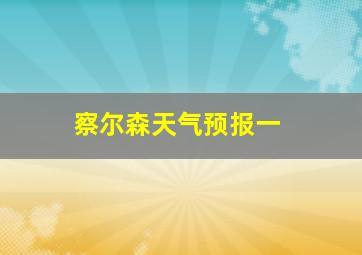 察尔森天气预报一